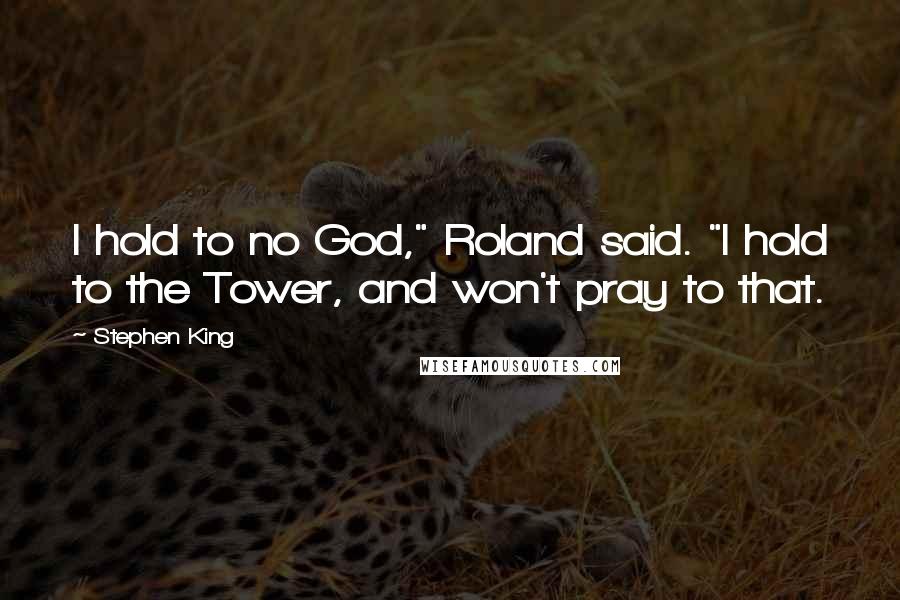 I hold to no God," Roland said. "I hold to the Tower, and won't pray to that.

~ Stephen King

WISEFAMOUSQUOTES.COM